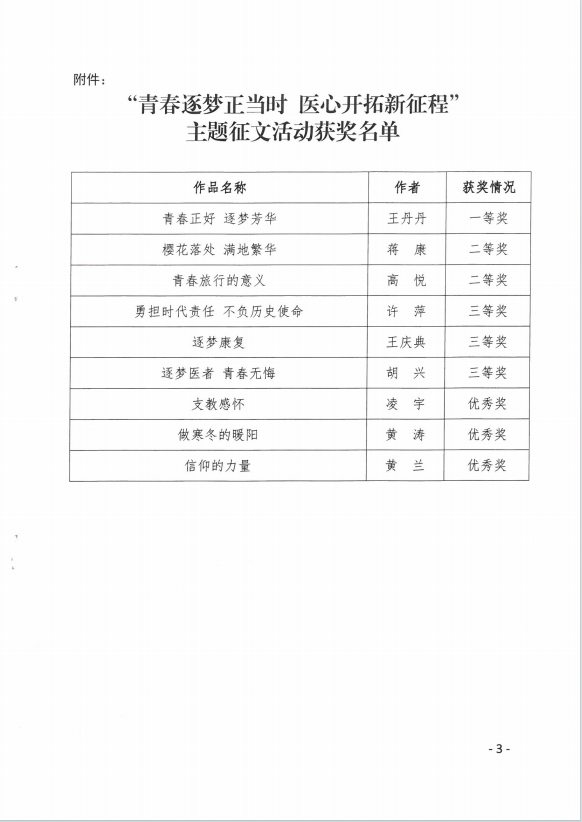 附件：

“青春逐梦正当时 医心开拓新征程”
主题征文活动获奖名单

| 作品名称 | 作者 | 获奖情况 |
|---|---|---|
| 青春正好 逐梦芳华 | 王丹丹 | 一等奖 |
| 樱花落处 满地繁华 | 蒋 康 | 二等奖 |
| 青春旅行的意义 | 高 悦 | 二等奖 |
| 勇担时代责任 不负历史使命 | 许 萍 | 三等奖 |
| 逐梦康复 | 王庆典 | 三等奖 |
| 逐梦医者 青春无悔 | 胡 兴 | 三等奖 |
| 支教感怀 | 凌 宇 | 优秀奖 |
| 做寒冬的暖阳 | 黄 涛 | 优秀奖 |
| 信仰的力量 | 黄 兰 | 优秀奖 |

- 3 -